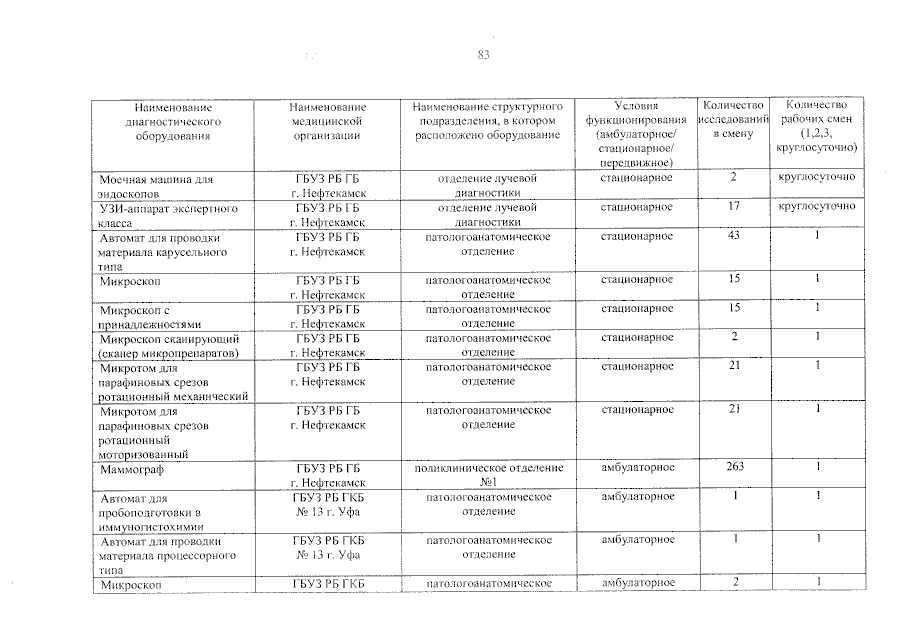 83

| Наименование диагностического оборудования | Наименование медицинской организации | Наименование структурного подразделения, в котором расположено оборудование | Условия функционирования (амбулаторное/ стационарное/ передвижное) | Количество исследований в смену | Количество рабочих смен (1,2,3, круглосуточно) |
|---|---|---|---|---|---|
| Моечная машина для эндоскопов | ГБУЗ РБ ГБ г. Нефтекамск | отделение лучевой диагностики | стационарное | 2 | круглосуточно |
| УЗИ-аппарат экспертного класса | ГБУЗ РБ ГБ г. Нефтекамск | отделение лучевой диагностики | стационарное | 17 | круглосуточно |
| Автомат для проводки материала карусельного типа | ГБУЗ РБ ГБ г. Нефтекамск | патологоанатомическое отделение | стационарное | 43 | 1 |
| Микроскоп | ГБУЗ РБ ГБ г. Нефтекамск | патологоанатомическое отделение | стационарное | 15 | 1 |
| Микроскоп с принадлежностями | ГБУЗ РБ ГБ г. Нефтекамск | патологоанатомическое отделение | стационарное | 15 | 1 |
| Микроскоп сканирующий (сканер микропрепаратов) | ГБУЗ РБ ГБ г. Нефтекамск | патологоанатомическое отделение | стационарное | 2 | 1 |
| Микротом для парафиновых срезов ротационный механический | ГБУЗ РБ ГБ г. Нефтекамск | патологоанатомическое отделение | стационарное | 21 | 1 |
| Микротом для парафиновых срезов ротационный моторизованный | ГБУЗ РБ ГБ г. Нефтекамск | патологоанатомическое отделение | стационарное | 21 | 1 |
| Маммограф | ГБУЗ РБ ГБ г. Нефтекамск | поликлиническое отделение №1 | амбулаторное | 263 | 1 |
| Автомат для пробоподготовки в иммуногистохимии | ГБУЗ РБ ГКБ № 13 г. Уфа | патологоанатомическое отделение | амбулаторное | 1 | 1 |
| Автомат для проводки материала процессорного типа | ГБУЗ РБ ГКБ № 13 г. Уфа | патологоанатомическое отделение | амбулаторное | 1 | 1 |
| Микроскоп | ГБУЗ РБ ГКБ | патологоанатомическое | амбулаторное | 2 | 1 |